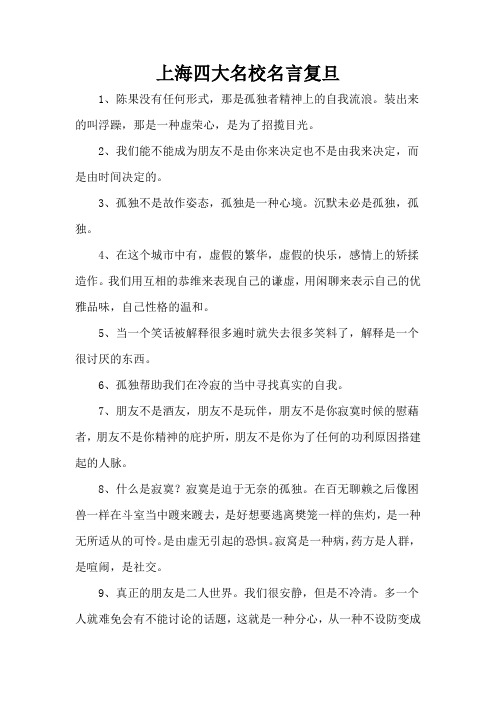 上海四大名校名言复旦

1、陈果没有任何形式，那是孤独者精神上的自我流浪。装出来的叫浮躁，那是一种虚荣心，是为了招揽目光。

2、我们能不能成为朋友不是由你来决定也不是由我来决定，而是由时间决定的。

3、孤独不是故作姿态，孤独是一种心境。沉默未必是孤独，孤独。

4、在这个城市中有，虚假的繁华，虚假的快乐，感情上的矫揉造作。我们用互相的恭维来表现自己的谦虚，用闲聊来表示自己的优雅品味，自己性格的温和。

5、当一个笑话被解释很多遍时就失去很多笑料了，解释是一个很讨厌的东西。

6、孤独帮助我们在冷寂的当中寻找真实的自我。

7、朋友不是酒友，朋友不是玩伴，朋友不是你寂寞时候的慰藉者，朋友不是你精神的庇护所，朋友不是你为了任何的功利原因搭建起的人脉。

8、什么是寂寞？寂寞是迫于无奈的孤独。在百无聊赖之后像困兽一样在斗室当中踱来踱去，是好想要逃离樊笼一样的焦灼，是一种无所适从的可怜。是由虚无引起的恐惧。寂寞是一种病，药方是人群，是喧闹，是社交。

9、真正的朋友是二人世界。我们很安静，但是不冷清。多一个人就难免会有不能讨论的话题，这就是一种分心，从一种不设防变成